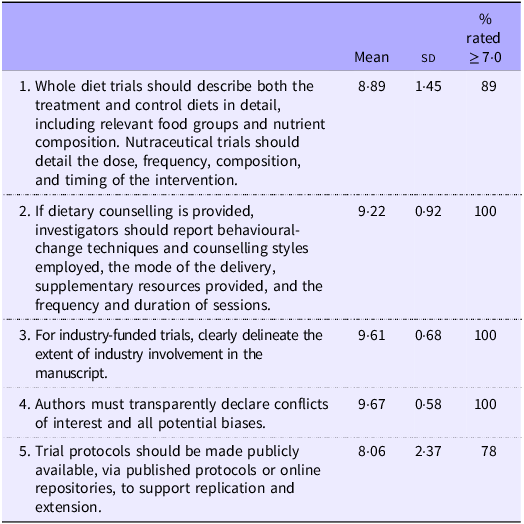 | | Mean | SD | % rated ≥ 7·0 |
|---|---|---|---|
| 1. Whole diet trials should describe both the treatment and control diets in detail, including relevant food groups and nutrient composition. Nutraceutical trials should detail the dose, frequency, composition, and timing of the intervention. | 8·89 | 1·45 | 89 |
| 2. If dietary counselling is provided, investigators should report behavioural-change techniques and counselling styles employed, the mode of the delivery, supplementary resources provided, and the frequency and duration of sessions. | 9·22 | 0·92 | 100 |
| 3. For industry-funded trials, clearly delineate the extent of industry involvement in the manuscript. | 9·61 | 0·68 | 100 |
| 4. Authors must transparently declare conflicts of interest and all potential biases. | 9·67 | 0·58 | 100 |
| 5. Trial protocols should be made publicly available, via published protocols or online repositories, to support replication and extension. | 8·06 | 2·37 | 78 |